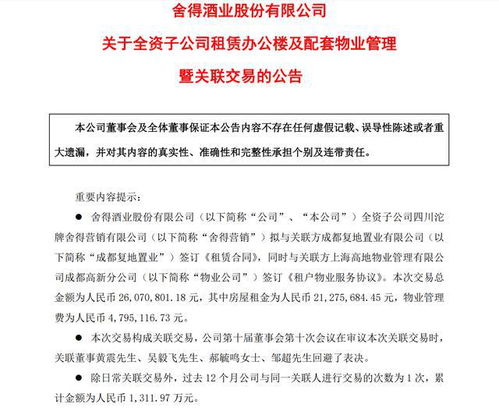 舍得酒业股份有限公司
关于全资子公司租赁办公楼及配套物业管理
暨关联交易的公告

本公司董事会及全体董事保证本公告内容不存在任何虚假记载、误导性陈述或者重大遗漏，并对其内容的真实性、准确性和完整性承担个别及连带责任。

重要内容提示：

● 舍得酒业股份有限公司（以下简称“公司”、“本公司”）全资子公司四川沱牌舍得营销有限公司（以下简称“舍得营销”）拟与关联方成都复地置业有限公司（以下简称“成都复地置业”）签订《租赁合同》，同时与关联方上海高地物业管理有限公司成都高新分公司（以下简称“物业公司”）签订《租户物业服务协议》。本次交易总金额为人民币 26,070,801.18 元，其中房屋租金为人民币 21,275,684.45 元，物业管理费为人民币 4,795,116.73 元。

● 本次交易构成关联交易，公司第十届董事会第十次会议在审议本次关联交易时，关联董事黄震先生、吴毅飞先生、郝毓鸣女士、邹超先生回避了表决。

● 除日常关联交易外，过去 12 个月公司与同一关联人进行交易的次数为 1 次，累计金额为人民币 1,311.97 万元。